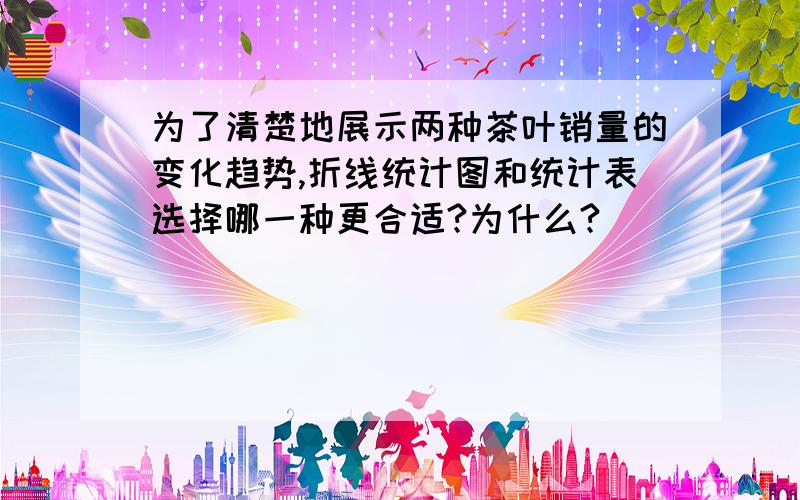 为了清楚地展示两种茶叶销量的变化趋势,折线统计图和统计表选择哪一种更合适?为什么?